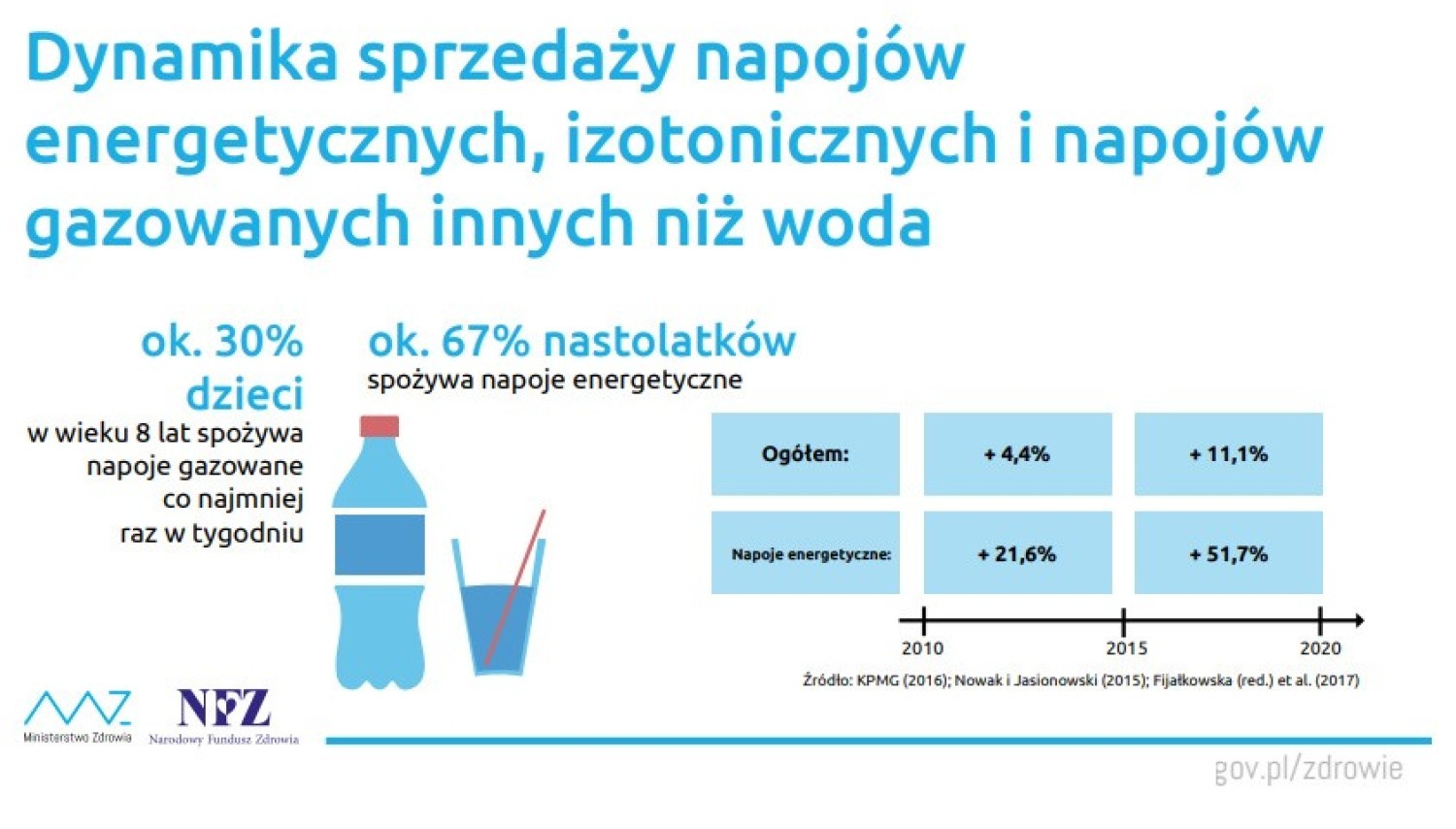 Dynamika sprzedaży napojów energetycznych, izotonicznych i napojów gazowanych innych niż woda

ok. 30% dzieci
w wieku 8 lat spożywa napoje gazowane co najmniej raz w tygodniu

ok. 67% nastolatków
spożywa napoje energetyczne

| Ogółem: | + 4,4% | + 11,1% |
|---|---|---|
| Napoje energetyczne: | + 21,6% | + 51,7% |

2010 2015 2020

Źródło: KPMG (2016); Nowak i Jasionowski (2015); Fijałkowska (red.) et al. (2017)

Ministerstwo Zdrowia

NFZ
Narodowy Fundusz Zdrowia

gov.pl/zdrowie